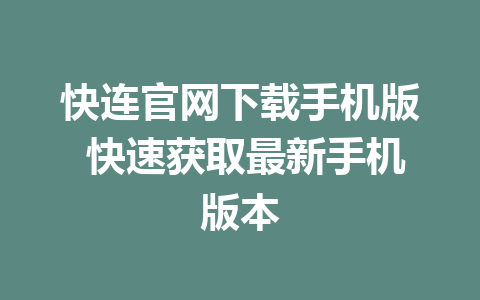 快连官网下载手机版 快速获取最新手机版本